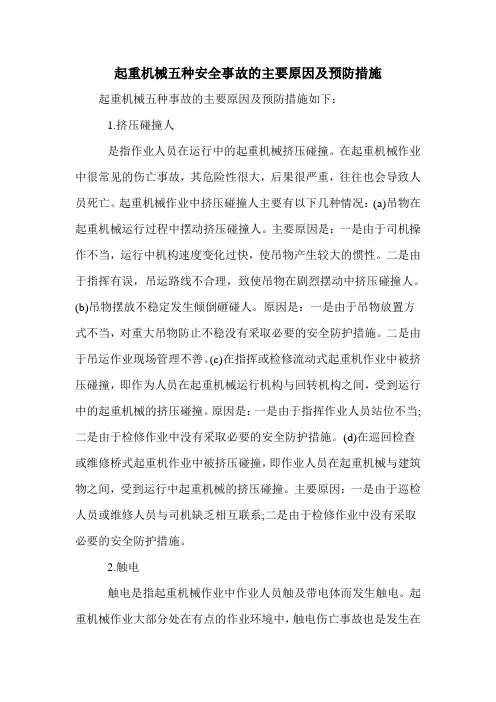 起重机械五种安全事故的主要原因及预防措施

起重机械五种事故的主要原因及预防措施如下：

1.挤压碰撞人

是指作业人员在运行中的起重机械挤压碰撞。在起重机械作业中很常见的伤亡事故，其危险性很大，后果很严重，往往也会导致人员死亡。起重机械作业中挤压碰撞人主要有以下几种情况：(a)吊物在起重机械运行过程中摆动挤压碰撞人。主要原因是：一是由于司机操作不当，运行中机构速度变化过快，使吊物产生较大的惯性。二是由于指挥有误，吊运路线不合理，致使吊物在剧烈摆动中挤压碰撞人。(b)吊物摆放不稳定发生倾倒砸碰人。原因是：一是由于吊物放置方式不当，对重大吊物防止不稳没有采取必要的安全防护措施。二是由于吊运作业现场管理不善。(c)在指挥或检修流动式起重机作业中被挤压碰撞，即作为人员在起重机械运行机构与回转机构之间，受到运行中的起重机械的挤压碰撞。原因是：一是由于指挥作业人员站位不当;二是由于检修作业中没有采取必要的安全防护措施。(d)在巡回检查或维修桥式起重机作业中被挤压碰撞，即作业人员在起重机械与建筑物之间，受到运行中起重机械的挤压碰撞。主要原因：一是由于巡检人员或维修人员与司机缺乏相互联系;二是由于检修作业中没有采取必要的安全防护措施。

2.触电

触电是指起重机械作业中作业人员触及带电体而发生触电。起重机械作业大部分处在有点的作业环境中，触电伤亡事故也是发生在